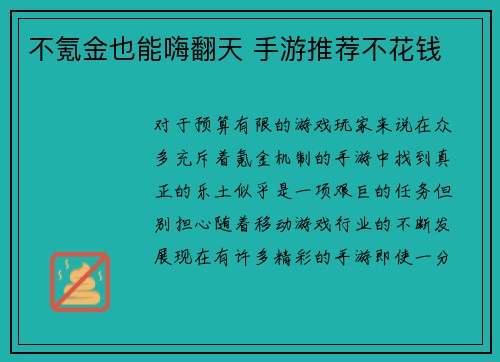 不氪金也能嗨翻天 手游推荐不花钱

对于预算有限的游戏玩家来说在众多充斥着氪金机制的手游中找到真正的乐土似乎是一项艰巨的任务但别担心随着移动游戏行业的不断发展现在有许多精彩的手游即使一分